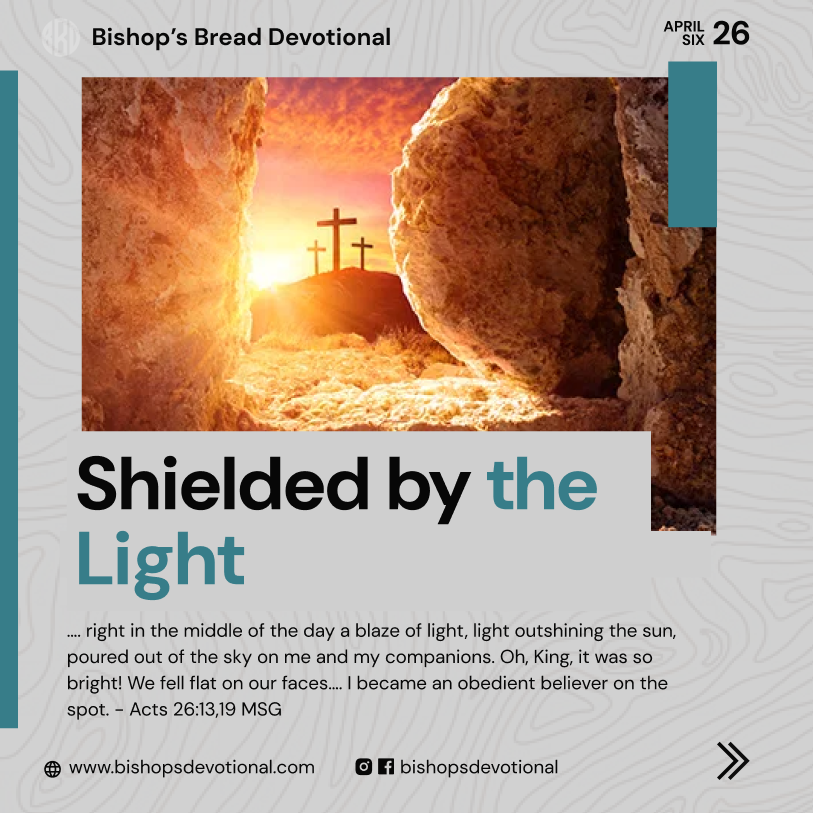 Bishop's Bread Devotional

APRIL SIX 26

Shielded by the Light

.... right in the middle of the day a blaze of light, light outshining the sun, poured out of the sky on me and my companions. Oh, King, it was so bright! We fell flat on our faces.... I became an obedient believer on the spot. - Acts 26:13,19 MSG

www.bishopsdevotional.com

bishopsdevotional